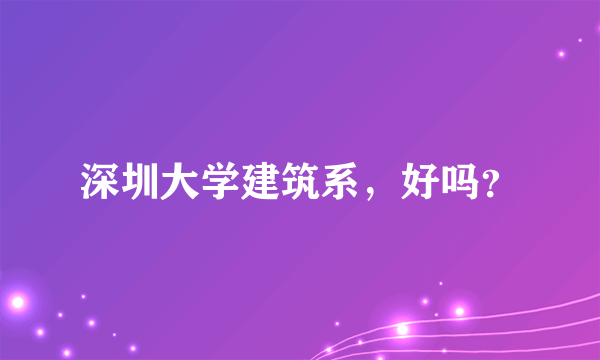 深圳大学建筑系，好吗?